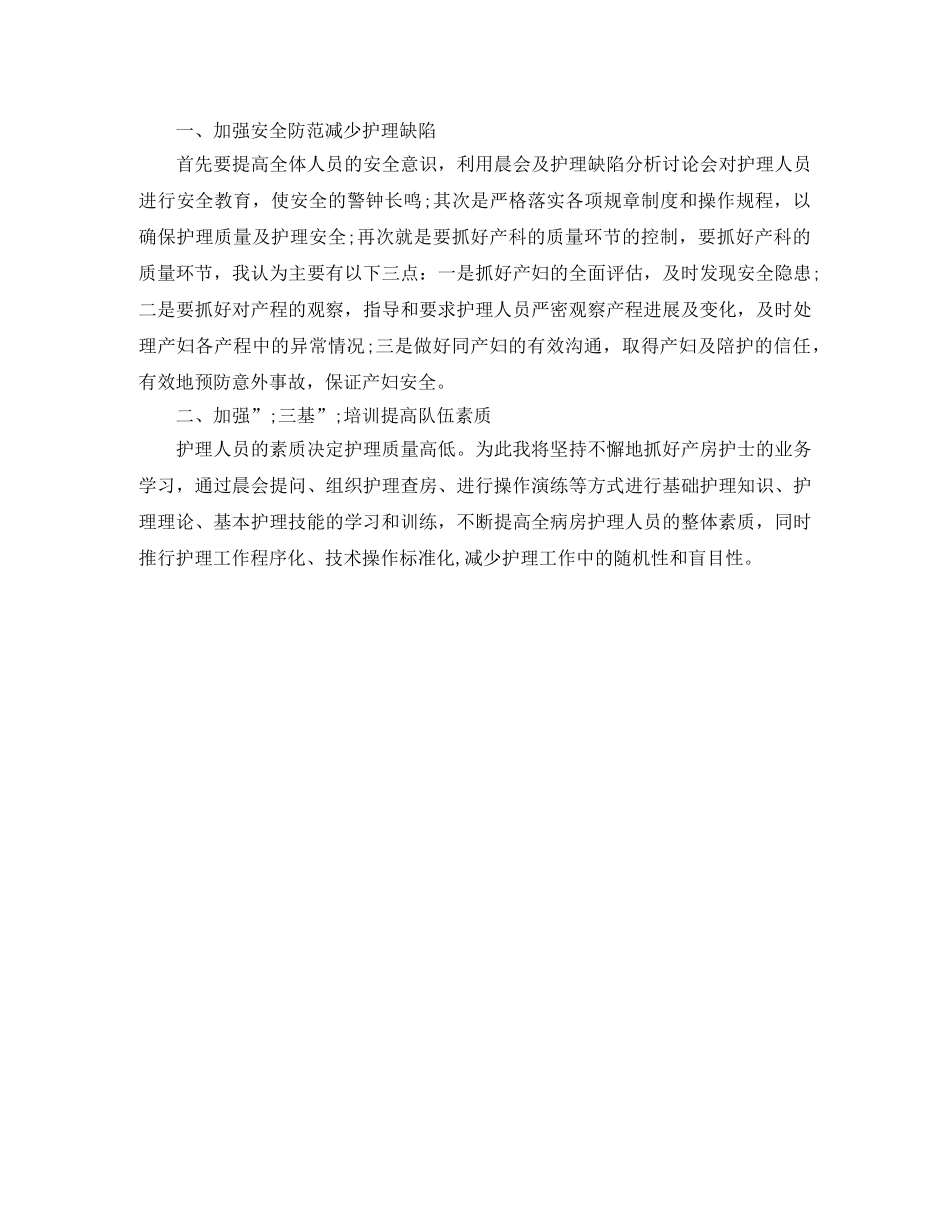 一、加强安全防范减少护理缺陷

首先要提高全体人员的安全意识，利用晨会及护理缺陷分析讨论会对护理人员进行安全教育，使安全的警钟长鸣;其次是严格落实各项规章制度和操作规程，以确保护理质量及护理安全;再次就是要抓好产科的质量环节的控制，要抓好产科的质量环节，我认为主要有以下三点：一是抓好产妇的全面评估，及时发现安全隐患;二是要抓好对产程的观察，指导和要求护理人员严密观察产程进展及变化，及时处理产妇各产程中的异常情况;三是做好同产妇的有效沟通，取得产妇及陪护的信任，有效地预防意外事故，保证产妇安全。

二、加强”;三基”;培训提高队伍素质

护理人员的素质决定护理质量高低。为此我将坚持不懈地抓好产房护士的业务学习，通过晨会提问、组织护理查房、进行操作演练等方式进行基础护理知识、护理理论、基本护理技能的学习和训练，不断提高全病房护理人员的整体素质，同时推行护理工作程序化、技术操作标准化,减少护理工作中的随机性和盲目性。